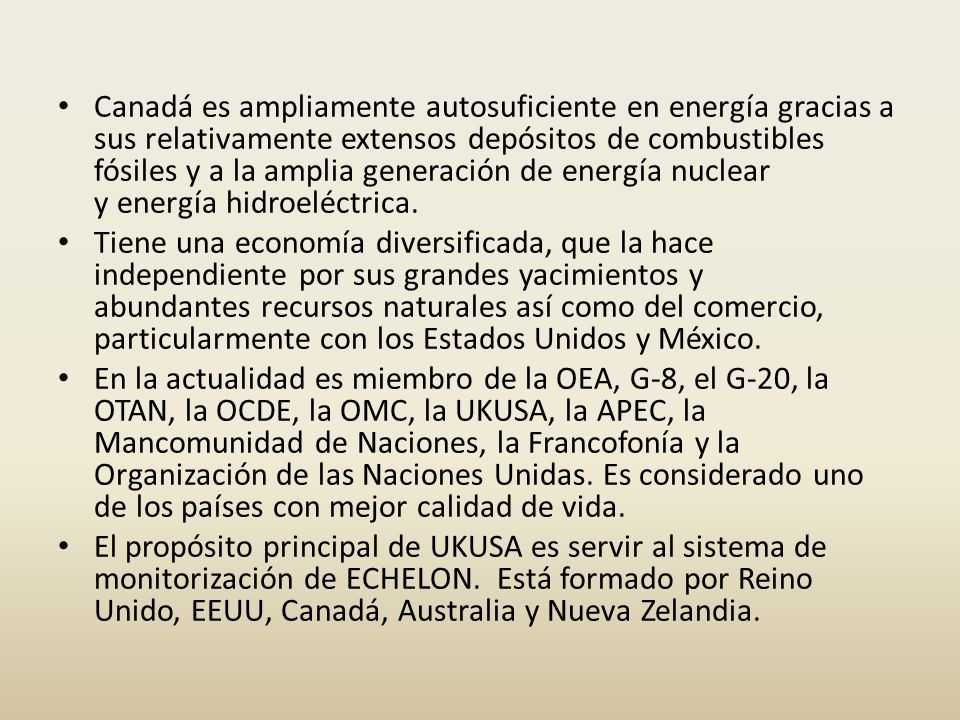 • Canadá es ampliamente autosuficiente en energía gracias a sus relativamente extensos depósitos de combustibles fósiles y a la amplia generación de energía nuclear y energía hidroeléctrica.
• Tiene una economía diversificada, que la hace independiente por sus grandes yacimientos y abundantes recursos naturales así como del comercio, particularmente con los Estados Unidos y México.
• En la actualidad es miembro de la OEA, G-8, el G-20, la OTAN, la OCDE, la OMC, la UKUSA, la APEC, la Mancomunidad de Naciones, la Francofonía y la Organización de las Naciones Unidas. Es considerado uno de los países con mejor calidad de vida.
• El propósito principal de UKUSA es servir al sistema de monitorización de ECHELON. Está formado por Reino Unido, EEUU, Canadá, Australia y Nueva Zelandia.